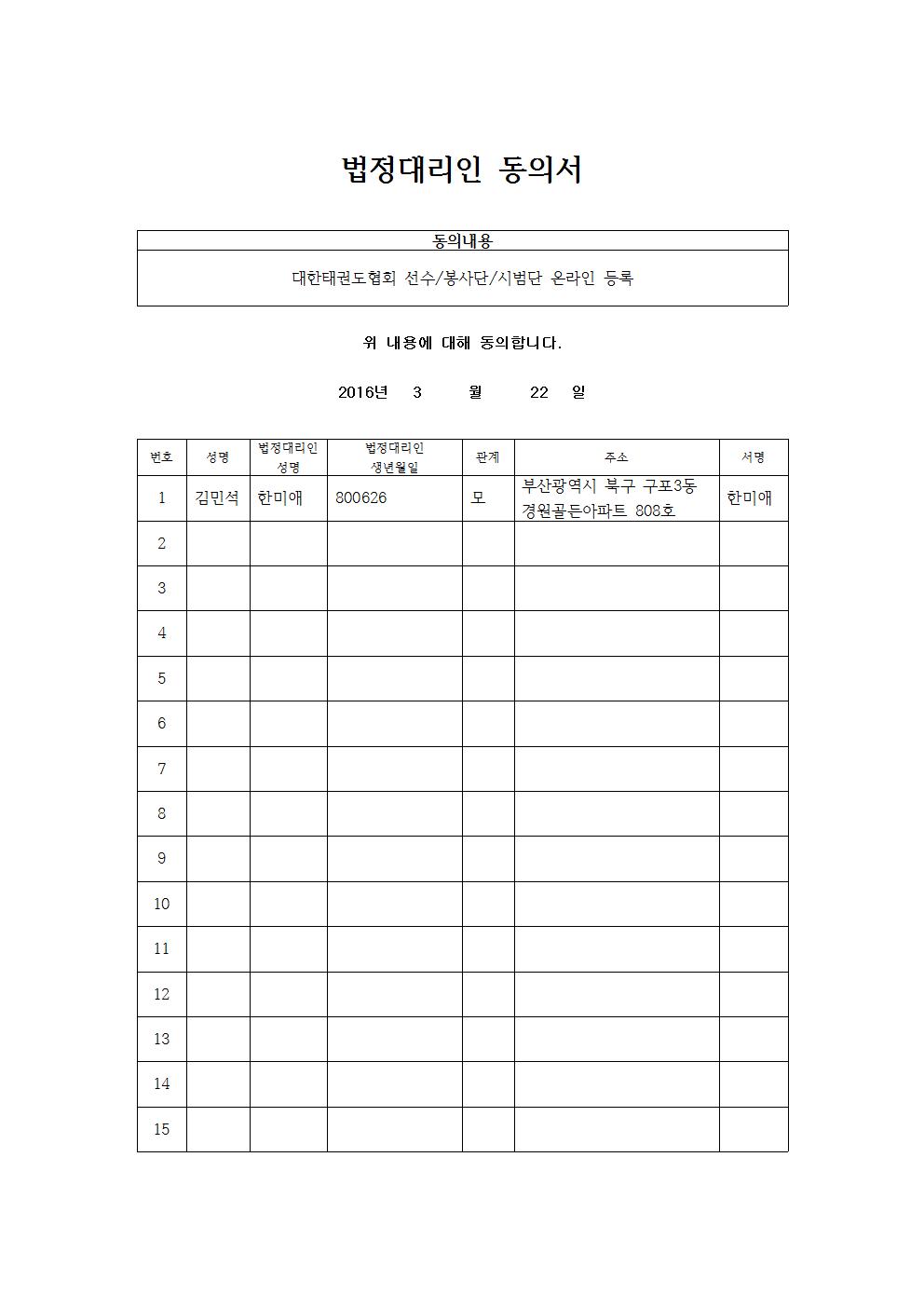 법정대리인 동의서

| 동의내용 |
|---|
| 대한태권도협회 선수/봉사단/시범단 온라인 등록 |

위 내용에 대해 동의합니다.

2016년 3 월 22 일

| 번호 | 성명 | 법정대리인 성명 | 법정대리인 생년월일 | 관계 | 주소 | 서명 |
|---|---|---|---|---|---|---|
| 1 | 김민석 | 한미애 | 800626 | 모 | 부산광역시 북구 구포3동 경원골든아파트 808호 | 한미애 |
| 2 | | | | | | |
| 3 | | | | | | |
| 4 | | | | | | |
| 5 | | | | | | |
| 6 | | | | | | |
| 7 | | | | | | |
| 8 | | | | | | |
| 9 | | | | | | |
| 10 | | | | | | |
| 11 | | | | | | |
| 12 | | | | | | |
| 13 | | | | | | |
| 14 | | | | | | |
| 15 | | | | | | |